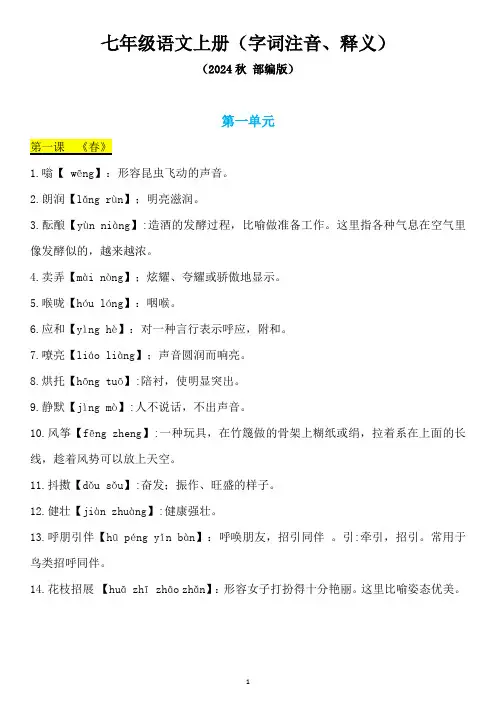 七年级语文上册（字词注音、释义）

（2024 秋 部编版）

第一单元

第一课 《春》

1.嗡【 wēng】：形容昆虫飞动的声音。

2.朗润【lǎng rùn】：明亮滋润。

3.酝酿【yùn niàng】:造酒的发酵过程，比喻做准备工作。这里指各种气息在空气里像发酵似的，越来越浓。

4.卖弄【mài nòng】：炫耀、夸耀或骄傲地显示。

5.喉咙【hóu lóng】：咽喉。

6.应和【yìng hè】：对一种言行表示呼应，附和。

7.嘹亮【liáo liàng】：声音圆润而响亮。

8.烘托【hōng tuō】:陪衬，使明显突出。

9.静默【jìng mò】:人不说话，不出声音。

10.风筝【fēng zheng】:一种玩具，在竹篾做的骨架上糊纸或绢，拉着系在上面的长线，趁着风势可以放上天空。

11.抖擞【dǒu sǒu】:奋发；振作、旺盛的样子。

12.健壮【jiàn zhuàng】:健康强壮。

13.呼朋引伴【hū péng yǐn bàn】：呼唤朋友，招引同伴 。引:牵引，招引。常用于鸟类招呼同伴。

14.花枝招展 【huā zhī zhāo zhǎn】：形容女子打扮得十分艳丽。这里比喻姿态优美。

1